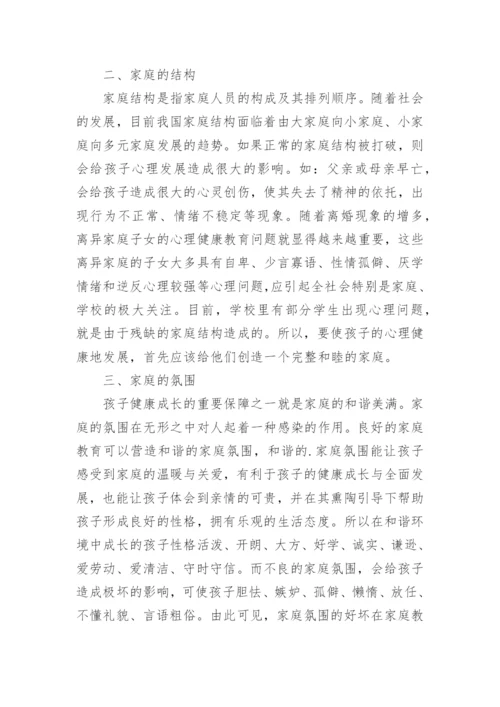 二、家庭的结构

家庭结构是指家庭人员的构成及其排列顺序。随着社会的发展，目前我国家庭结构面临着由大家庭向小家庭、小家庭向多元家庭发展的趋势。如果正常的家庭结构被打破，则会给孩子心理发展造成很大的影响。如：父亲或母亲早亡，会给孩子造成很大的心灵创伤，使其失去了精神的依托，出现行为不正常、情绪不稳定等现象。随着离婚现象的增多，离异家庭子女的心理健康教育问题就显得越来越重要，这些离异家庭的子女大多具有自卑、少言寡语、性情孤僻、厌学情绪和逆反心理较强等心理问题，应引起全社会特别是家庭、学校的极大关注。目前，学校里有部分学生出现心理问题，就是由于残缺的家庭结构造成的。所以，要使孩子的心理健康地发展，首先应该给他们创造一个完整和睦的家庭。

三、家庭的氛围

孩子健康成长的重要保障之一就是家庭的和谐美满。家庭的氛围在无形之中对人起着一种感染的作用。良好的家庭教育可以营造和谐的家庭氛围，和谐的.家庭氛围能让孩子感受到家庭的温暖与关爱，有利于孩子的健康成长与全面发展，也能让孩子体会到亲情的可贵，并在其熏陶引导下帮助孩子形成良好的性格，拥有乐观的生活态度。所以在和谐环境中成长的孩子性格活泼、开朗、大方、好学、诚实、谦逊、爱劳动、爱清洁、守时守信。而不良的家庭氛围，会给孩子造成极坏的影响，可使孩子胆怯、嫉妒、孤僻、懒惰、放任、不懂礼貌、言语粗俗。由此可见，家庭氛围的好坏在家庭教